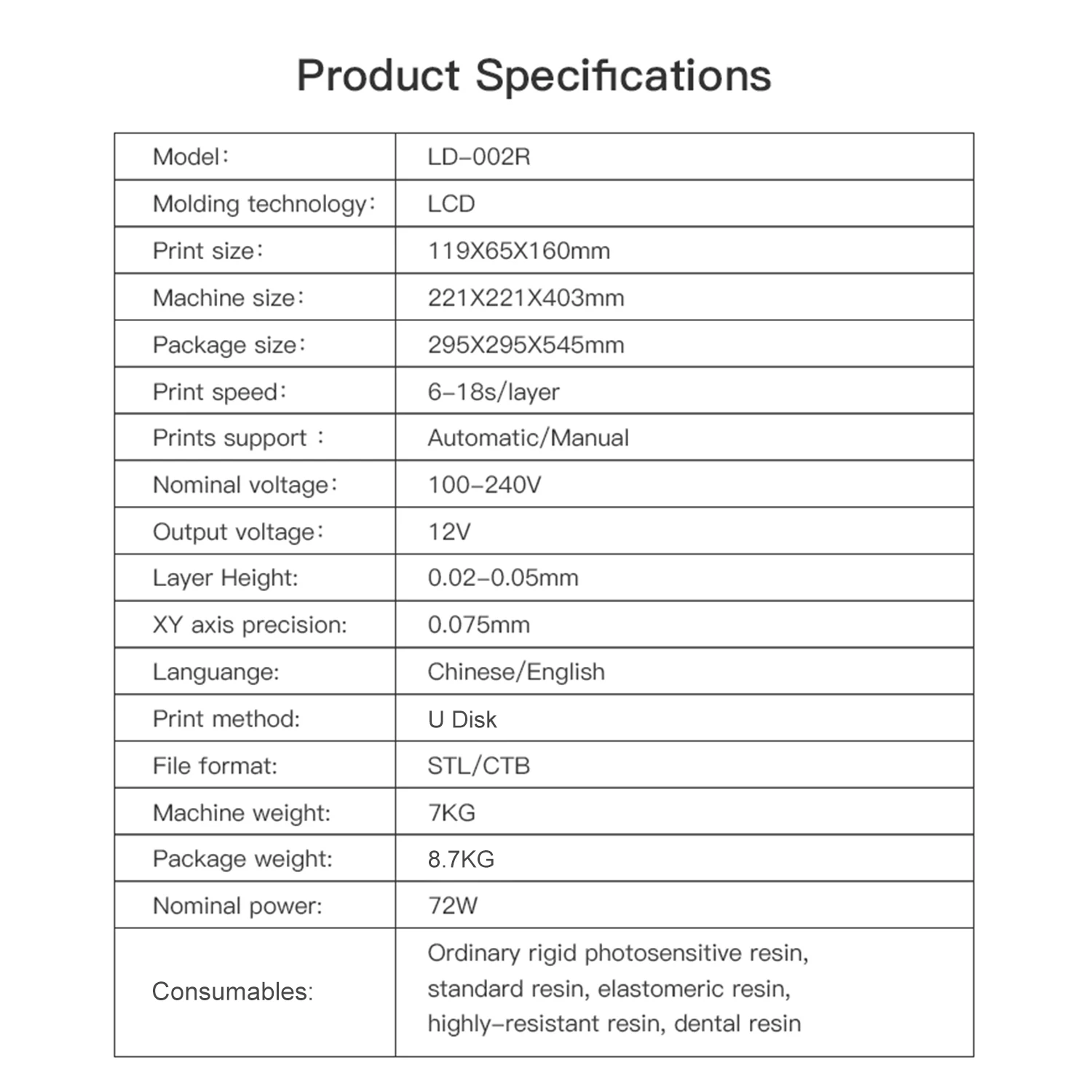 Product Specifications

| Model： | LD-002R |
|---|---|
| Molding technology： | LCD |
| Print size： | 119X65X160mm |
| Machine size： | 221X221X403mm |
| Package size： | 295X295X545mm |
| Print speed： | 6-18s/layer |
| Prints support ： | Automatic/Manual |
| Nominal voltage： | 100-240V |
| Output voltage： | 12V |
| Layer Height: | 0.02-0.05mm |
| XY axis precision: | 0.075mm |
| Languange: | Chinese/English |
| Print method: | U Disk |
| File format: | STL/CTB |
| Machine weight: | 7KG |
| Package weight: | 8.7KG |
| Nominal power: | 72W |
| Consumables: | Ordinary rigid photosensitive resin, standard resin, elastomeric resin, highly-resistant resin, dental resin |